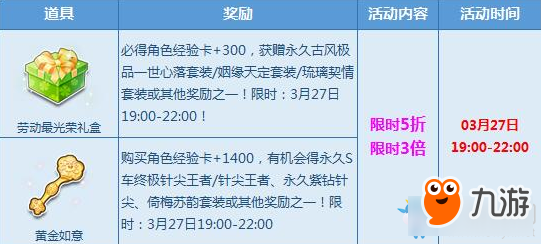 | 道具 | 奖励 | 活动内容 | 活动时间 |
|---|---|---|---|
| 劳动最光荣礼盒 | 必得角色经验卡+300，获赠永久古风极品一世心落套装/姻缘天定套装/琉璃契情套装或其他奖励之一！限时：3月27日19:00-22:00！ | 限时5折 限时3倍 | 03月27日 19:00-22:00 |
| 黄金如意 | 购买角色经验卡+1400，有机会得永久S车终极针尖王者/针尖王者、永久紫钻针尖、倚梅苏韵套装或其他奖励之一！限时：3月27日19:00-22:00 | | |

九游